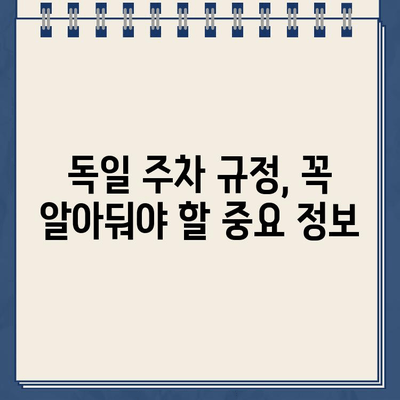 독일 주차 규정, 꼭 알아둬야 할 중요 정보